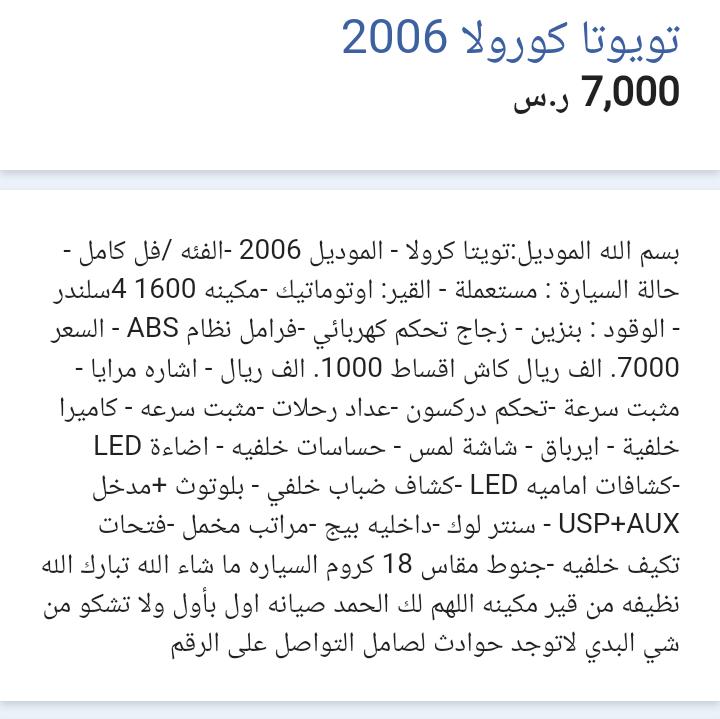 تويوتا كورولا 2006
7,000 ر.س

بسم الله الموديل:تويتا كرولا - الموديل 2006 -الفئه /فل كامل - حالة السيارة : مستعملة - القير: اوتوماتيك -مكينه 1600 4سلندر - الوقود : بنزين - زجاج تحكم كهربائي -فرامل نظام ABS - السعر 7000. الف ريال كاش اقساط 1000. الف ريال - اشاره مرايا - مثبت سرعة -تحكم دركسون -عداد رحلات -مثبت سرعه - كاميرا خلفية - ايرباق - شاشة لمس - حساسات خلفيه - اضاءة LED -كشافات اماميه LED -كشاف ضباب خلفي - بلوتوث +مدخل USP+AUX - سنتر لوك -داخليه بيج -مراتب مخمل -فتحات تكيف خلفيه -جنوط مقاس 18 كروم السياره ما شاء الله تبارك الله نظيفه من قير مكينه اللهم لك الحمد صيانه اول بأول ولا تشكو من شي البدي لاتوجد حوادث لصامل التواصل على الرقم